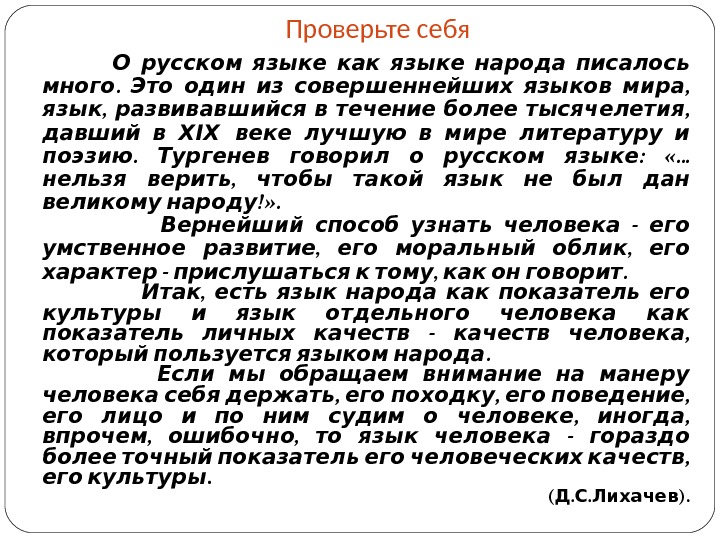 Проверьте себя

О русском языке как языке народа писалось много. Это один из совершеннейших языков мира, язык, развивавшийся в течение более тысячелетия, давший в XIX веке лучшую в мире литературу и поэзию. Тургенев говорил о русском языке: «... нельзя верить, чтобы такой язык не был дан великому народу!».

Вернейший способ узнать человека - его умственное развитие, его моральный облик, его характер - прислушаться к тому, как он говорит.

Итак, есть язык народа как показатель его культуры и язык отдельного человека как показатель личных качеств - качеств человека, который пользуется языком народа.

Если мы обращаем внимание на манеру человека себя держать, его походку, его поведение, его лицо и по ним судим о человеке, иногда, впрочем, ошибочно, то язык человека - гораздо более точный показатель его человеческих качеств, его культуры.

(Д.С.Лихачев).